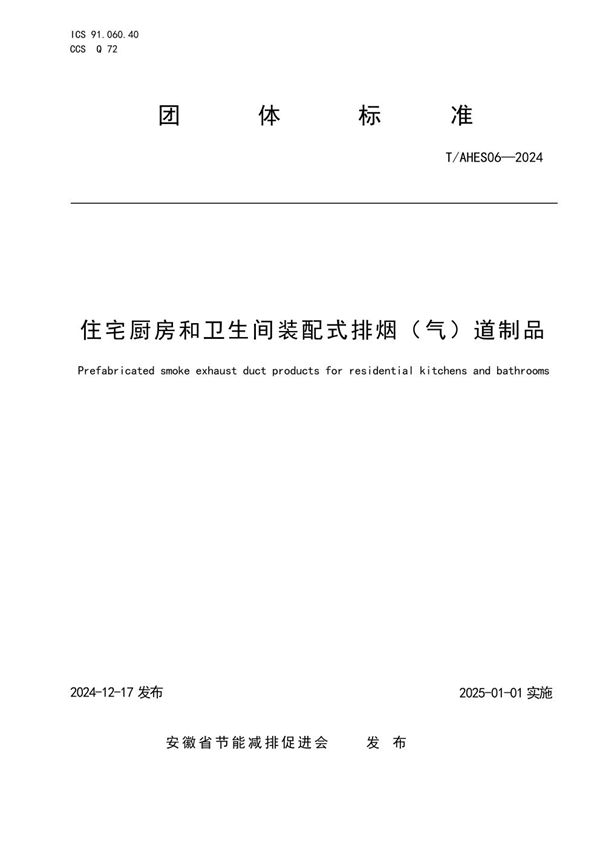 ICS 91.060.40
CCS Q 72

团 体 标 准

T/AHES06—2024

住宅厨房和卫生间装配式排烟（气）道制品

Prefabricated smoke exhaust duct products for residential kitchens and bathrooms

2024-12-17 发布

2025-01-01 实施

安徽省节能减排促进会 发 布